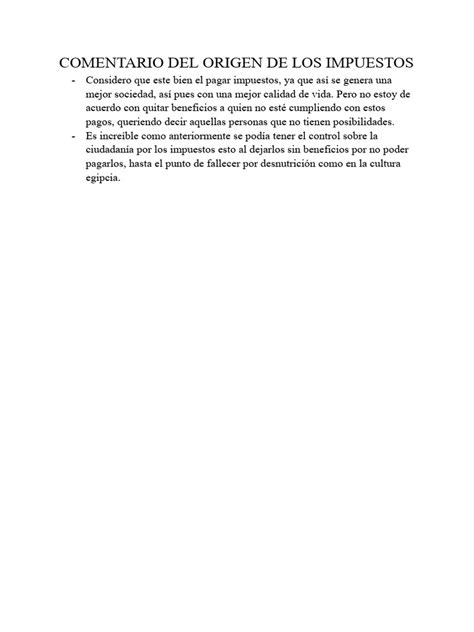 COMENTARIO DEL ORIGEN DE LOS IMPUESTOS

- Considero que este bien el pagar impuestos, ya que así se genera una mejor sociedad, así pues con una mejor calidad de vida. Pero no estoy de acuerdo con quitar beneficios a quien no esté cumpliendo con estos pagos, queriendo decir aquellas personas que no tienen posibilidades.
- Es increíble como anteriormente se podía tener el control sobre la ciudadanía por los impuestos esto al dejarlos sin beneficios por no poder pagarlos, hasta el punto de fallecer por desnutrición como en la cultura egipcia.